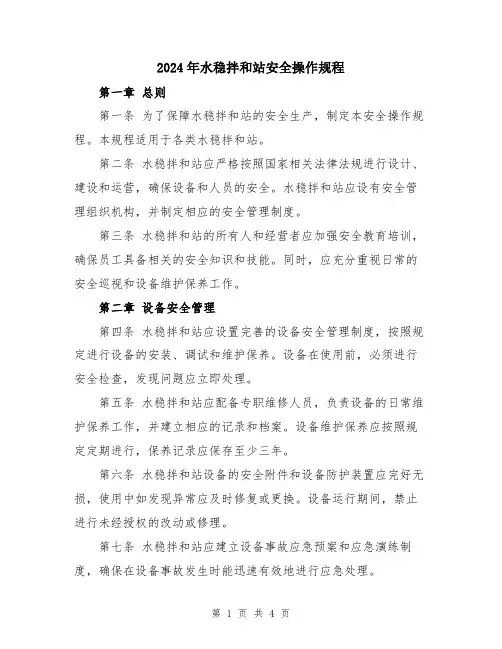 2024年水稳拌和站安全操作规程

第一章 总则

第一条 为了保障水稳拌和站的安全生产，制定本安全操作规程。本规程适用于各类水稳拌和站。

第二条 水稳拌和站应严格按照国家相关法律法规进行设计、建设和运营，确保设备和人员的安全。水稳拌和站应设有安全管理组织机构，并制定相应的安全管理制度。

第三条 水稳拌和站的所有人和经营者应加强安全教育培训，确保员工具备相关的安全知识和技能。同时，应充分重视日常的安全巡视和设备维护保养工作。

第二章 设备安全管理

第四条 水稳拌和站应设置完善的设备安全管理制度，按照规定进行设备的安装、调试和维护保养。设备在使用前，必须进行安全检查，发现问题应立即处理。

第五条 水稳拌和站应配备专职维修人员，负责设备的日常维护保养工作，并建立相应的记录和档案。设备维护保养应按照规定定期进行，保养记录应保存至少三年。

第六条 水稳拌和站设备的安全附件和设备防护装置应完好无损，使用中如发现异常应及时修复或更换。设备运行期间，禁止进行未经授权的改动或修理。

第七条 水稳拌和站应建立设备事故应急预案和应急演练制度，确保在设备事故发生时能迅速有效地进行应急处理。

第 1 页 共 4 页